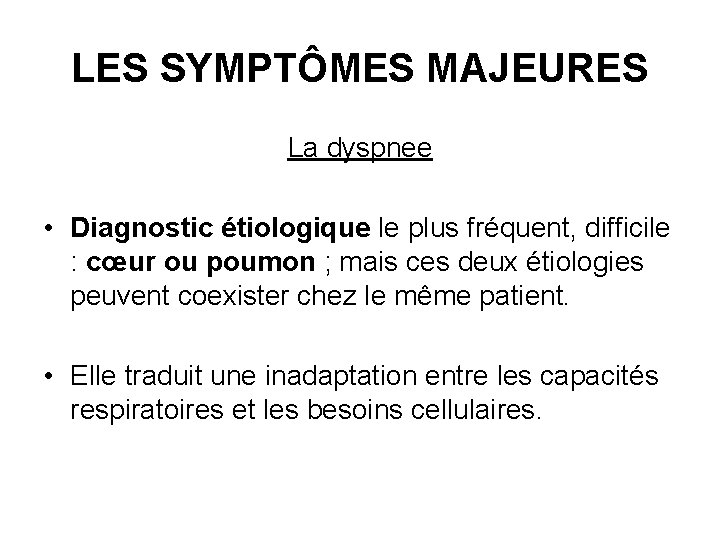 LES SYMPTÔMES MAJEURES

La dyspnee

• Diagnostic étiologique le plus fréquent, difficile : cœur ou poumon ; mais ces deux étiologies peuvent coexister chez le même patient.

• Elle traduit une inadaptation entre les capacités respiratoires et les besoins cellulaires.